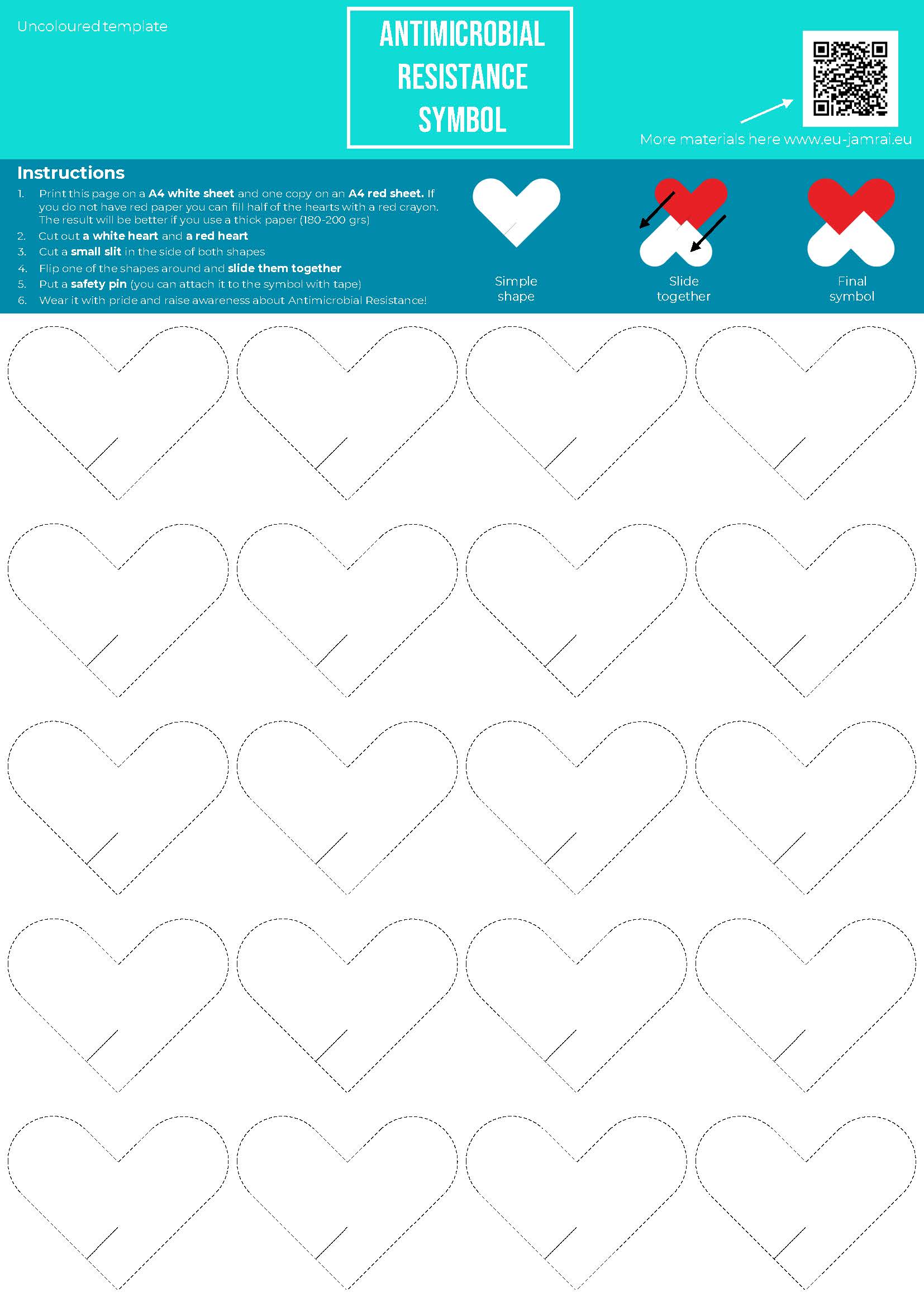 Uncoloured template

ANTIMICROBIAL RESISTANCE SYMBOL

More materials here www.eu-jamrai.eu

Instructions

1. Print this page on a A4 white sheet and one copy on an A4 red sheet. If you do not have red paper you can fill half of the hearts with a red crayon. The result will be better if you use a thick paper (180-200 grs)
2. Cut out a white heart and a red heart
3. Cut a small slit in the side of both shapes
4. Flip one of the shapes around and slide them together
5. Put a safety pin (you can attach it to the symbol with tape)
6. Wear it with pride and raise awareness about Antimicrobial Resistance!

Simple shape

Slide together

Final symbol